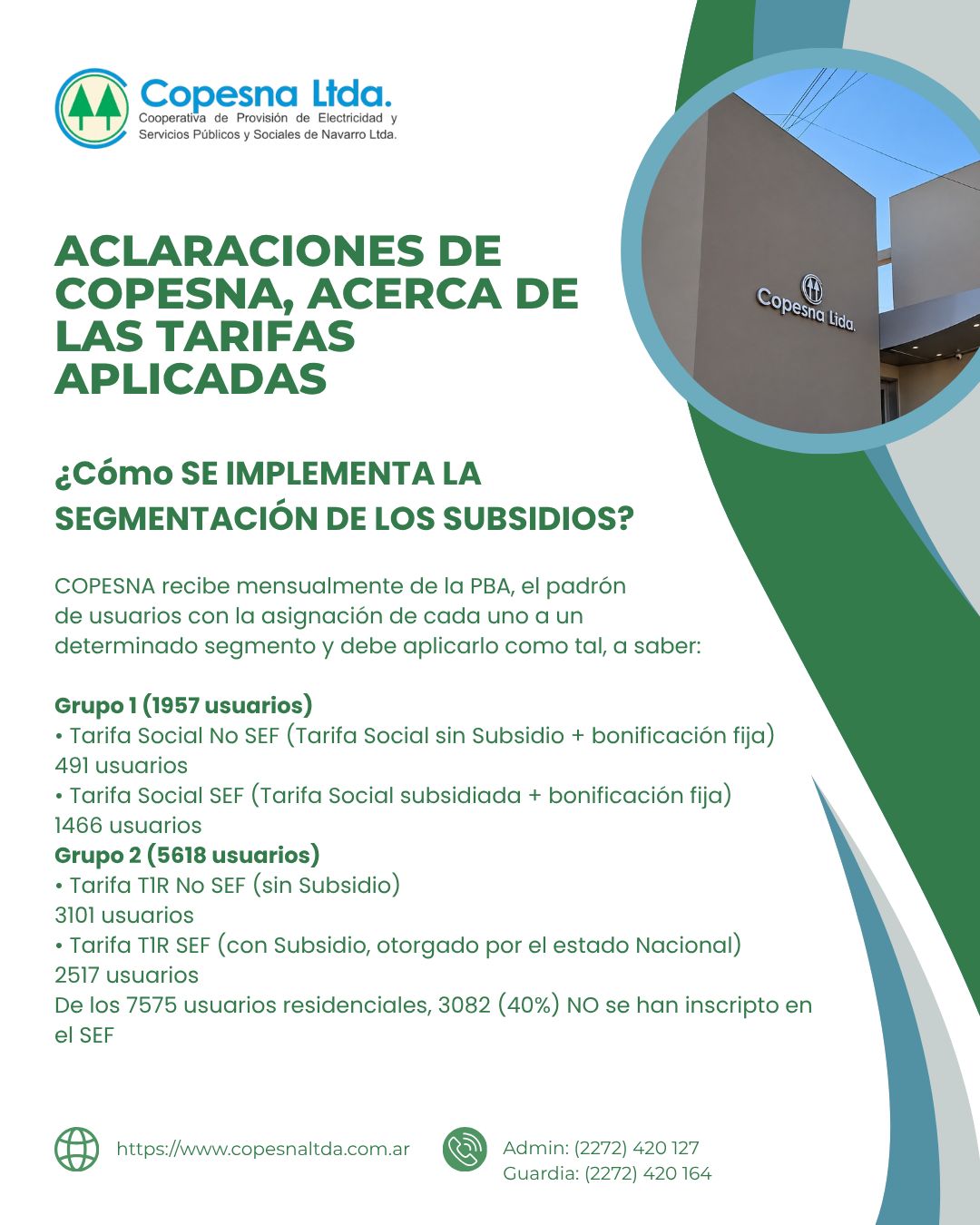 Copesna Ltda.
Cooperativa de Provisión de Electricidad y Servicios Públicos y Sociales de Navarro Ltda.

Copesna Ltda.

ACLARACIONES DE COPESNA, ACERCA DE LAS TARIFAS APLICADAS

¿Cómo SE IMPLEMENTA LA SEGMENTACIÓN DE LOS SUBSIDIOS?

COPESNA recibe mensualmente de la PBA, el padrón de usuarios con la asignación de cada uno a un determinado segmento y debe aplicarlo como tal, a saber:

Grupo 1 (1957 usuarios)
• Tarifa Social No SEF (Tarifa Social sin Subsidio + bonificación fija)
491 usuarios
• Tarifa Social SEF (Tarifa Social subsidiada + bonificación fija)
1466 usuarios
Grupo 2 (5618 usuarios)
• Tarifa T1R No SEF (sin Subsidio)
3101 usuarios
• Tarifa T1R SEF (con Subsidio, otorgado por el estado Nacional)
2517 usuarios
De los 7575 usuarios residenciales, 3082 (40%) NO se han inscripto en el SEF

https://www.copesnaltda.com.ar

Admin: (2272) 420 127
Guardia: (2272) 420 164